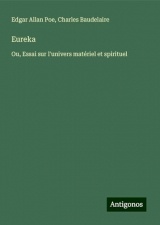 Edgar Allan Poe, Charles Baudelaire

Eureka

Ou, Essai sur l'univers matériel et spirituel

Antigonos